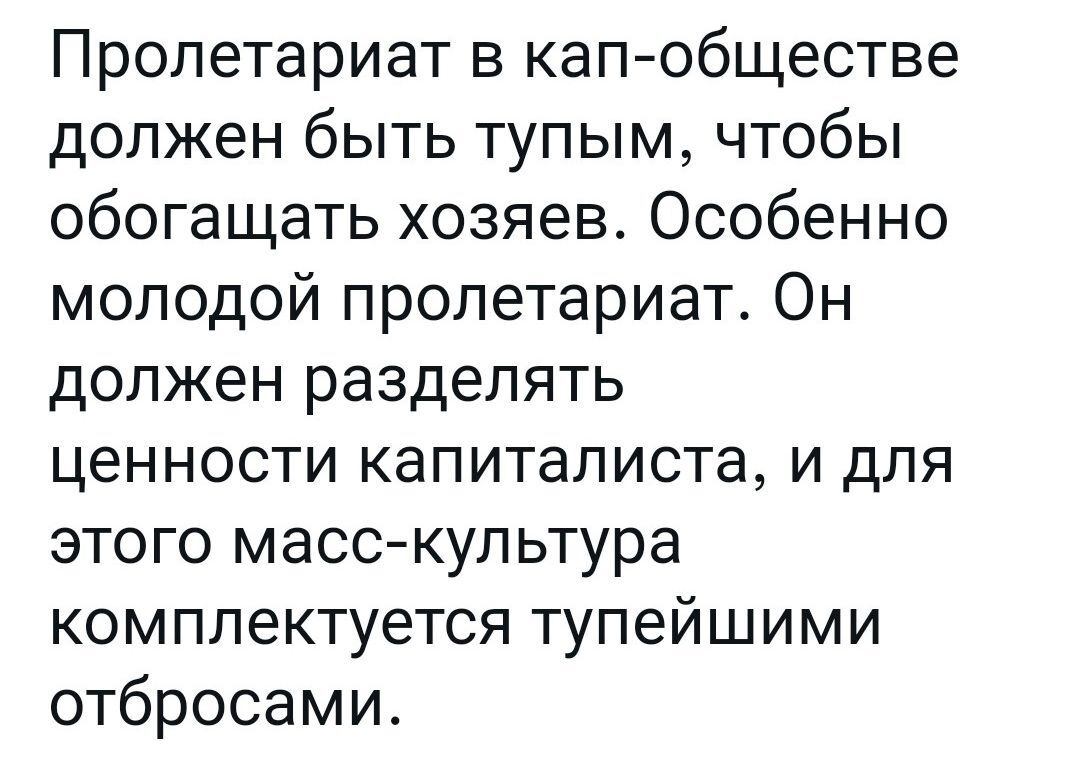 Пролетариат в кап-обществе должен быть тупым, чтобы обогащать хозяев. Особенно молодой пролетариат. Он должен разделять ценности капиталиста, и для этого масс-культура комплектуется тупейшими отбросами.